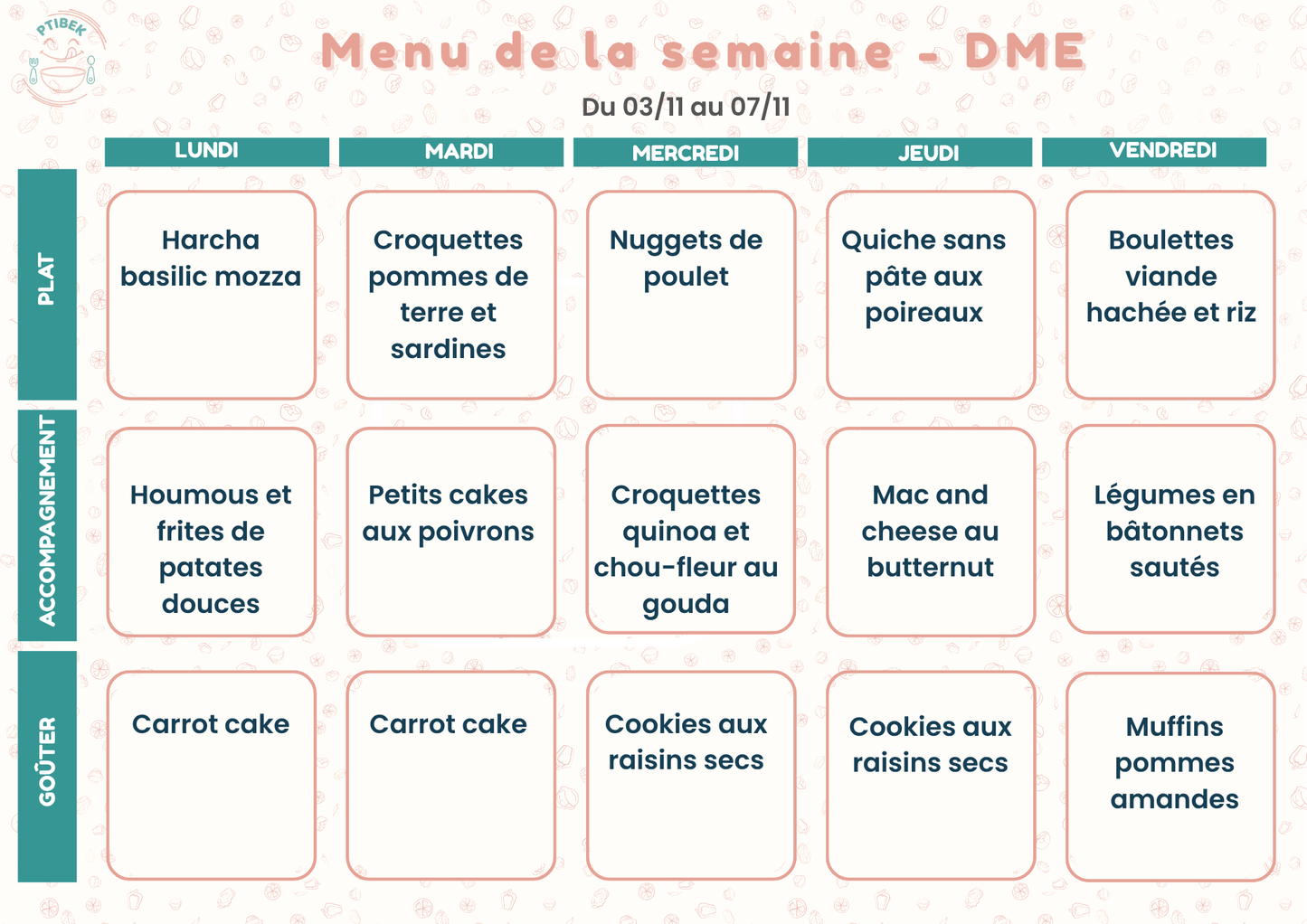 PTIBEK

Menu de la semaine - DME

Du 03/11 au 07/11

| | LUNDI | MARDI | MERCREDI | JEUDI | VENDREDI |
|---|---|---|---|---|---|
| PLAT | Harcha basilic mozza | Croquettes pommes de terre et sardines | Nuggets de poulet | Quiche sans pâte aux poireaux | Boulettes viande hachée et riz |
| ACCOMPAGNEMENT | Houmous et frites de patates douces | Petits cakes aux poivrons | Croquettes quinoa et chou-fleur au gouda | Mac and cheese au butternut | Légumes en bâtonnets sautés |
| GOÛTER | Carrot cake | Carrot cake | Cookies aux raisins secs | Cookies aux raisins secs | Muffins pommes amandes |